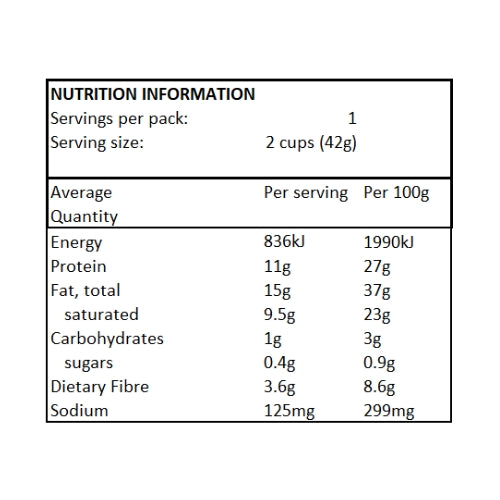 NUTRITION INFORMATION
Servings per pack: 1
Serving size: 2 cups (42g)

| Average Quantity | Per serving | Per 100g |
|---|---|---|
| Energy | 836kJ | 1990kJ |
| Protein | 11g | 27g |
| Fat, total | 15g | 37g |
| saturated | 9.5g | 23g |
| Carbohydrates | 1g | 3g |
| sugars | 0.4g | 0.9g |
| Dietary Fibre | 3.6g | 8.6g |
| Sodium | 125mg | 299mg |